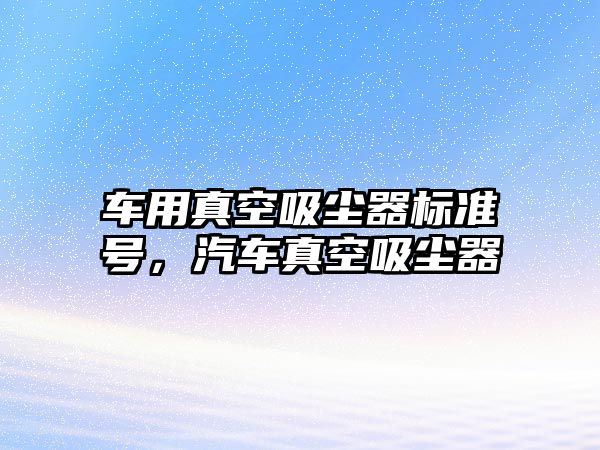 车用真空吸尘器标准号，汽车真空吸尘器